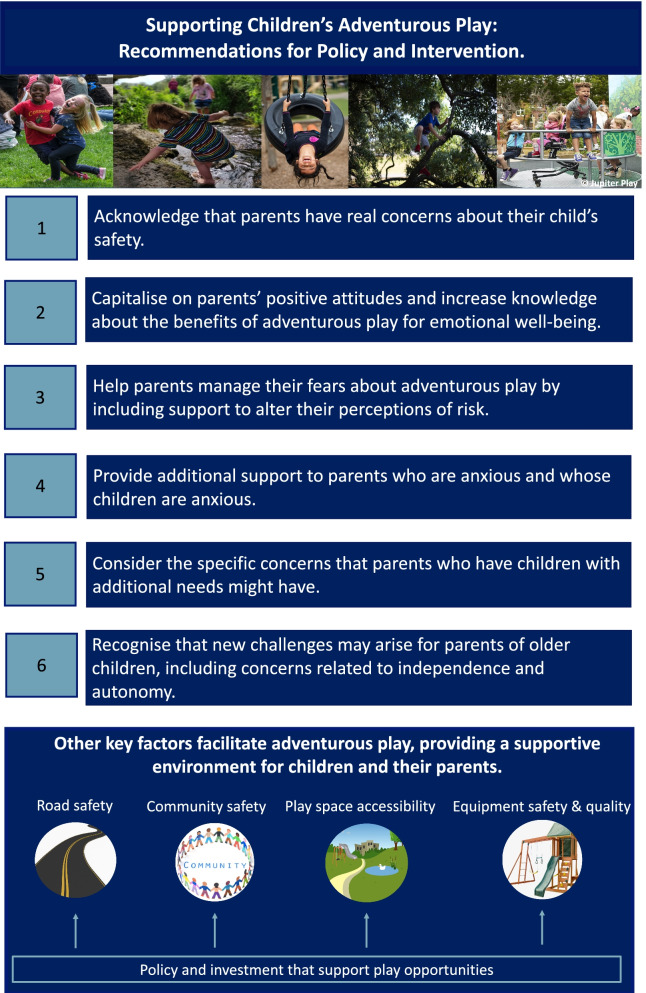 Supporting Children's Adventurous Play: Recommendations for Policy and Intervention.

© Jupiter Play

1

Acknowledge that parents have real concerns about their child's safety.

2

Capitalise on parents' positive attitudes and increase knowledge about the benefits of adventurous play for emotional well-being.

3

Help parents manage their fears about adventurous play by including support to alter their perceptions of risk.

4

Provide additional support to parents who are anxious and whose children are anxious.

5

Consider the specific concerns that parents who have children with additional needs might have.

6

Recognise that new challenges may arise for parents of older children, including concerns related to independence and autonomy.

Other key factors facilitate adventurous play, providing a supportive environment for children and their parents.

Road safety

Community safety

COMMUNITY

Play space accessibility

Equipment safety & quality

Policy and investment that support play opportunities